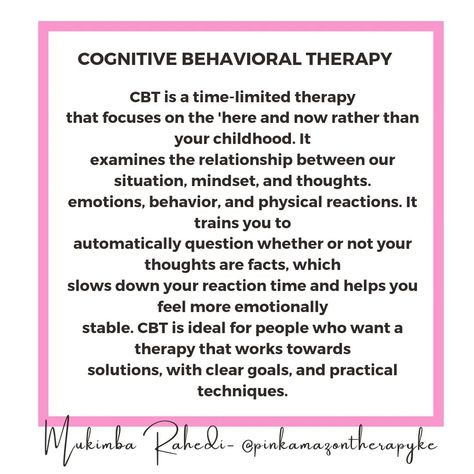 COGNITIVE BEHAVIORAL THERAPY

CBT is a time-limited therapy that focuses on the 'here and now rather than your childhood. It examines the relationship between our situation, mindset, and thoughts. emotions, behavior, and physical reactions. It trains you to automatically question whether or not your thoughts are facts, which slows down your reaction time and helps you feel more emotionally stable. CBT is ideal for people who want a therapy that works towards solutions, with clear goals, and practical techniques.

Mukimba Rahedi- @pinkamazontherapyke